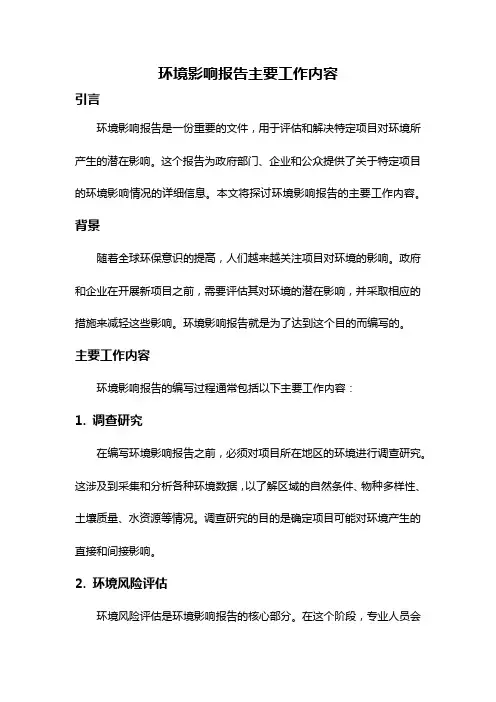 环境影响报告主要工作内容

引言

环境影响报告是一份重要的文件，用于评估和解决特定项目对环境所产生的潜在影响。这个报告为政府部门、企业和公众提供了关于特定项目的环境影响情况的详细信息。本文将探讨环境影响报告的主要工作内容。

背景

随着全球环保意识的提高，人们越来越关注项目对环境的影响。政府和企业在开展新项目之前，需要评估其对环境的潜在影响，并采取相应的措施来减轻这些影响。环境影响报告就是为了达到这个目的而编写的。

主要工作内容

环境影响报告的编写过程通常包括以下主要工作内容：

1. 调查研究

在编写环境影响报告之前，必须对项目所在地区的环境进行调查研究。这涉及到采集和分析各种环境数据，以了解区域的自然条件、物种多样性、土壤质量、水资源等情况。调查研究的目的是确定项目可能对环境产生的直接和间接影响。

2. 环境风险评估

环境风险评估是环境影响报告的核心部分。在这个阶段，专业人员会